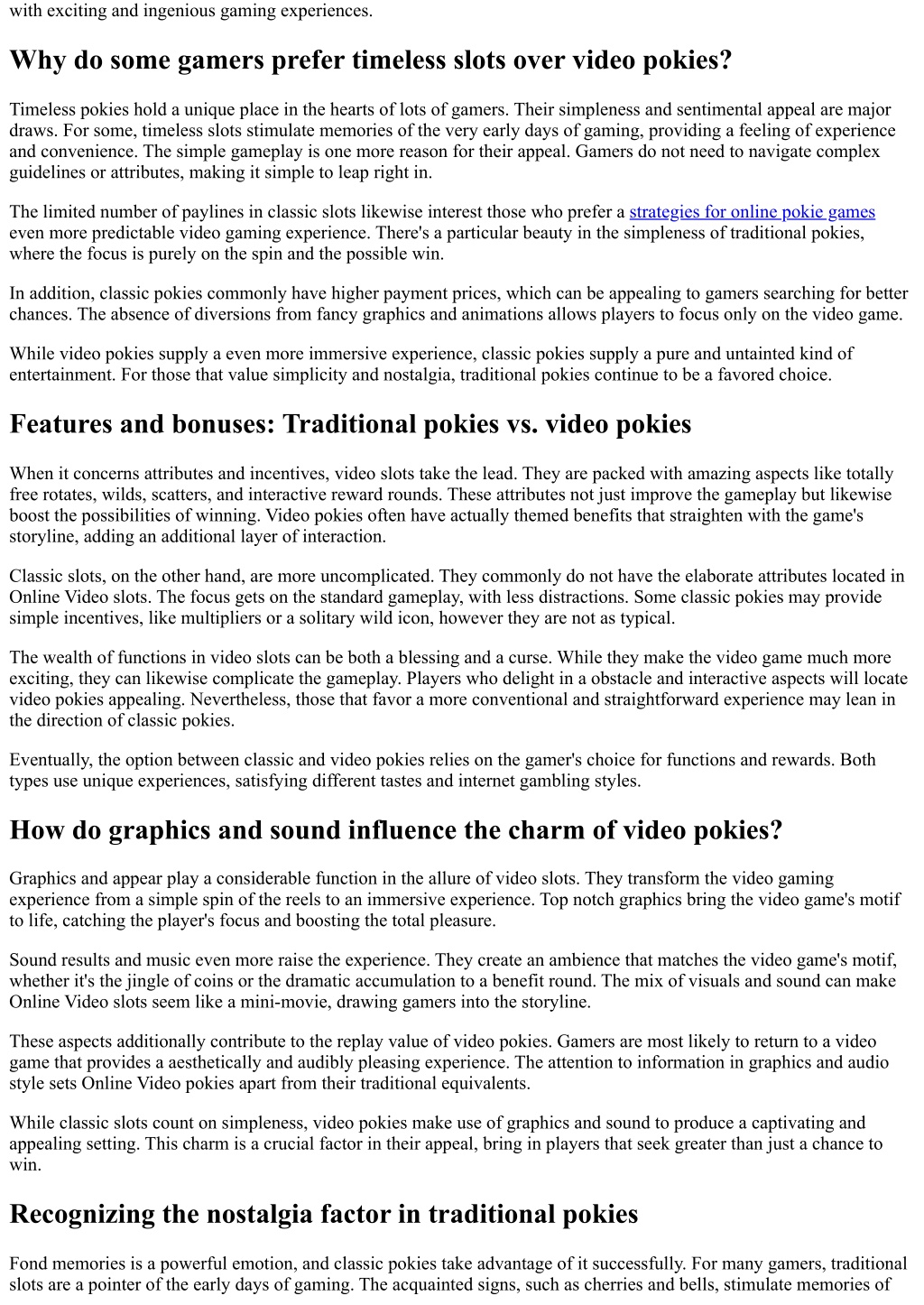 with exciting and ingenious gaming experiences.

Why do some gamers prefer timeless slots over video pokies?

Timeless pokies hold a unique place in the hearts of lots of gamers. Their simpleness and sentimental appeal are major draws. For some, timeless slots stimulate memories of the very early days of gaming, providing a feeling of experience and convenience. The simple gameplay is one more reason for their appeal. Gamers do not need to navigate complex guidelines or attributes, making it simple to leap right in.

The limited number of paylines in classic slots likewise interest those who prefer a strategies for online pokie games even more predictable video gaming experience. There's a particular beauty in the simpleness of traditional pokies, where the focus is purely on the spin and the possible win.

In addition, classic pokies commonly have higher payment prices, which can be appealing to gamers searching for better chances. The absence of diversions from fancy graphics and animations allows players to focus only on the video game.

While video pokies supply a even more immersive experience, classic pokies supply a pure and untainted kind of entertainment. For those that value simplicity and nostalgia, traditional pokies continue to be a favored choice.

Features and bonuses: Traditional pokies vs. video pokies

When it concerns attributes and incentives, video slots take the lead. They are packed with amazing aspects like totally free rotates, wilds, scatters, and interactive reward rounds. These attributes not just improve the gameplay but likewise boost the possibilities of winning. Video pokies often have actually themed benefits that straighten with the game's storyline, adding an additional layer of interaction.

Classic slots, on the other hand, are more uncomplicated. They commonly do not have the elaborate attributes located in Online Video slots. The focus gets on the standard gameplay, with less distractions. Some classic pokies may provide simple incentives, like multipliers or a solitary wild icon, however they are not as typical.

The wealth of functions in video slots can be both a blessing and a curse. While they make the video game much more exciting, they can likewise complicate the gameplay. Players who delight in a obstacle and interactive aspects will locate video pokies appealing. Nevertheless, those that favor a more conventional and straightforward experience may lean in the direction of classic pokies.

Eventually, the option between classic and video pokies relies on the gamer's choice for functions and rewards. Both types use unique experiences, satisfying different tastes and internet gambling styles.

How do graphics and sound influence the charm of video pokies?

Graphics and appear play a considerable function in the allure of video slots. They transform the video gaming experience from a simple spin of the reels to an immersive experience. Top notch graphics bring the video game's motif to life, catching the player's focus and boosting the total pleasure.

Sound results and music even more raise the experience. They create an ambience that matches the video game's motif, whether it's the jingle of coins or the dramatic accumulation to a benefit round. The mix of visuals and sound can make Online Video slots seem like a mini-movie, drawing gamers into the storyline.

These aspects additionally contribute to the replay value of video pokies. Gamers are most likely to return to a video game that provides a aesthetically and audibly pleasing experience. The attention to information in graphics and audio style sets Online Video pokies apart from their traditional equivalents.

While classic slots count on simpleness, video pokies make use of graphics and sound to produce a captivating and appealing setting. This charm is a crucial factor in their appeal, bring in players that seek greater than just a chance to win.

Recognizing the nostalgia factor in traditional pokies

Fond memories is a powerful emotion, and classic pokies take advantage of it successfully. For many gamers, traditional slots are a pointer of the early days of gaming. The acquainted signs, such as cherries and bells, stimulate memories of